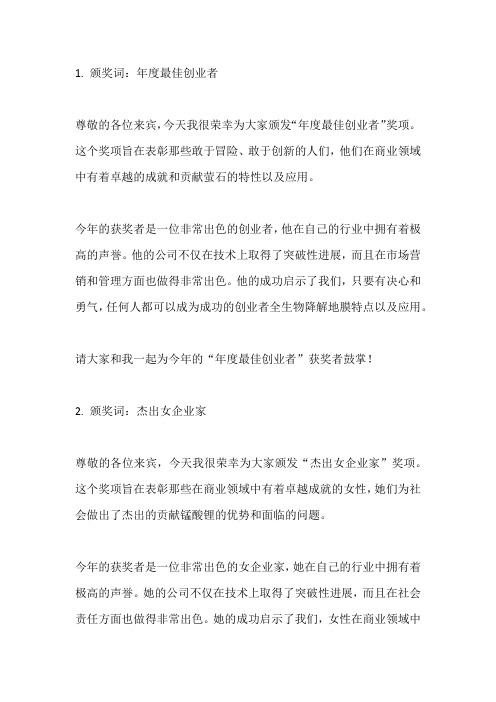 1. 颁奖词：年度最佳创业者

尊敬的各位来宾，今天我很荣幸为大家颁发“年度最佳创业者”奖项。这个奖项旨在表彰那些敢于冒险、敢于创新的人们，他们在商业领域中有着卓越的成就和贡献萤石的特性以及应用。

今年的获奖者是一位非常出色的创业者，他在自己的行业中拥有着极高的声誉。他的公司不仅在技术上取得了突破性进展，而且在市场营销和管理方面也做得非常出色。他的成功启示了我们，只要有决心和勇气，任何人都可以成为成功的创业者全生物降解地膜特点以及应用。

请大家和我一起为今年的“年度最佳创业者”获奖者鼓掌！

2. 颁奖词：杰出女企业家

尊敬的各位来宾，今天我很荣幸为大家颁发“杰出女企业家”奖项。这个奖项旨在表彰那些在商业领域中有着卓越成就的女性，她们为社会做出了杰出的贡献锰酸锂的优势和面临的问题。

今年的获奖者是一位非常出色的女企业家，她在自己的行业中拥有着极高的声誉。她的公司不仅在技术上取得了突破性进展，而且在社会责任方面也做得非常出色。她的成功启示了我们，女性在商业领域中